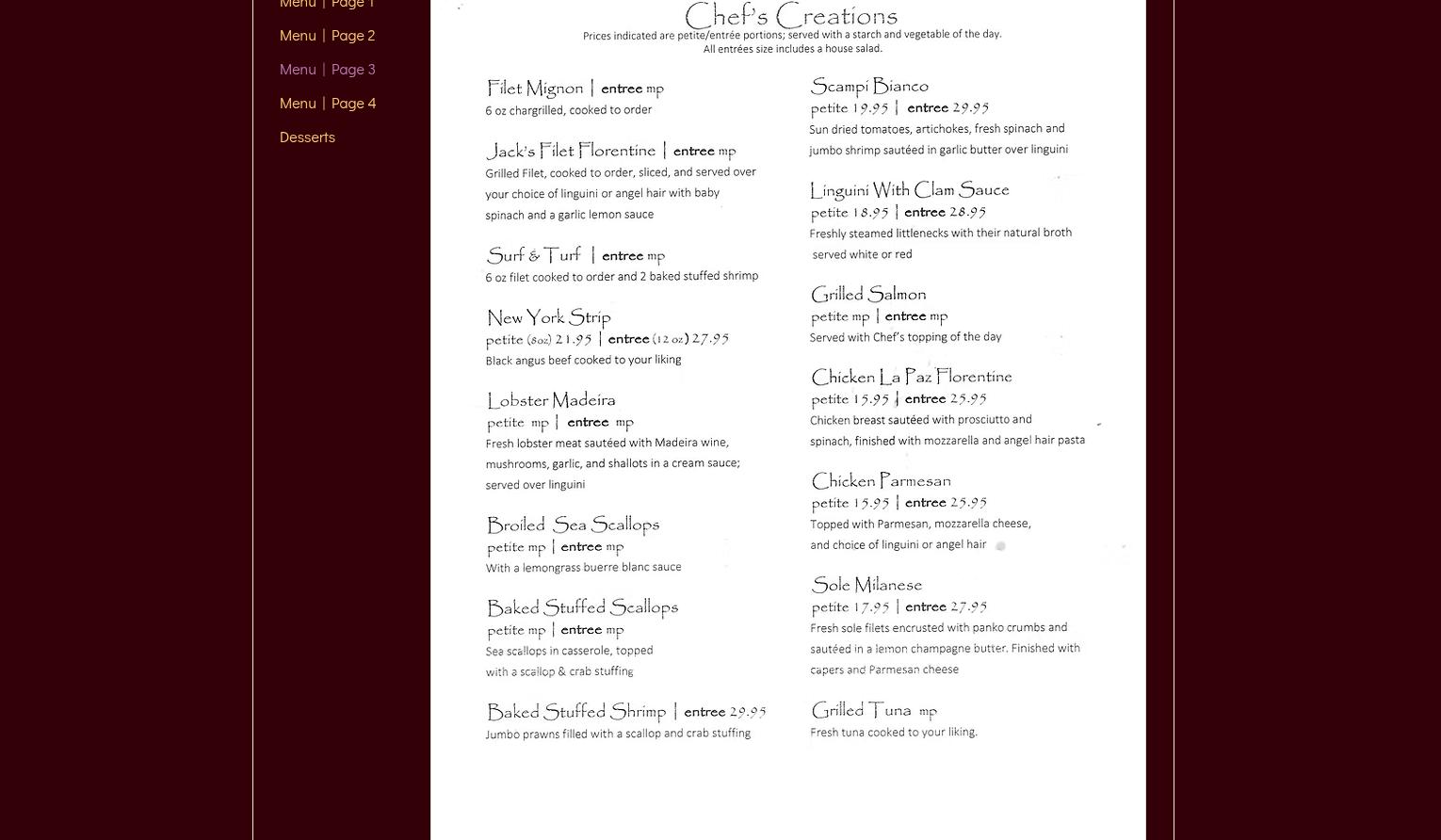 Menu | Page 1

Menu | Page 2

Menu | Page 3

Menu | Page 4

Desserts

Chef's Creations

Prices indicated are petite/entrée portions; served with a starch and vegetable of the day. All entrées size includes a house salad.

Filet Mignon | entree mp
6 oz chargrilled, cooked to order

Jack's Filet Florentine | entree mp
Grilled Filet, cooked to order, sliced, and served over your choice of linguini or angel hair with baby spinach and a garlic lemon sauce

Surf & Turf | entree mp
6 oz filet cooked to order and 2 baked stuffed shrimp

New York Strip
petite (8oz) 21.95 | entree (12 oz) 27.95
Black angus beef cooked to your liking

Lobster Madeira
petite mp | entree mp
Fresh lobster meat sautéed with Madeira wine, mushrooms, garlic, and shallots in a cream sauce; served over linguini

Broiled Sea Scallops
petite mp | entree mp
With a lemongrass buerre blanc sauce

Baked Stuffed Scallops
petite mp | entree mp
Sea scallops in casserole, topped with a scallop & crab stuffing

Baked Stuffed Shrimp | entree 29.95
Jumbo prawns filled with a scallop and crab stuffing

Scampi Bianco
petite 19.95 | entree 29.95
Sun dried tomatoes, artichokes, fresh spinach and jumbo shrimp sautéed in garlic butter over linguini

Linguini With Clam Sauce
petite 18.95 | entree 28.95
Freshly steamed littlenecks with their natural broth served white or red

Grilled Salmon
petite mp | entree mp
Served with Chef's topping of the day

Chicken La Paz Florentine
petite 15.95 | entree 25.95
Chicken breast sautéed with prosciutto and spinach, finished with mozzarella and angel hair pasta

Chicken Parmesan
petite 15.95 | entree 25.95
Topped with Parmesan, mozzarella cheese, and choice of linguini or angel hair

Sole Milanese
petite 17.95 | entree 27.95
Fresh sole filets encrusted with panko crumbs and sautéed in a lemon champagne butter. Finished with capers and Parmesan cheese

Grilled Tuna mp
Fresh tuna cooked to your liking.